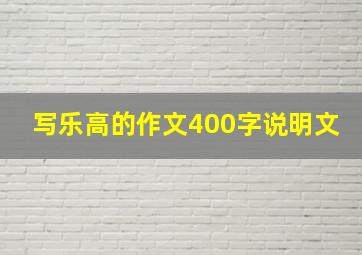 写乐高的作文400字说明文